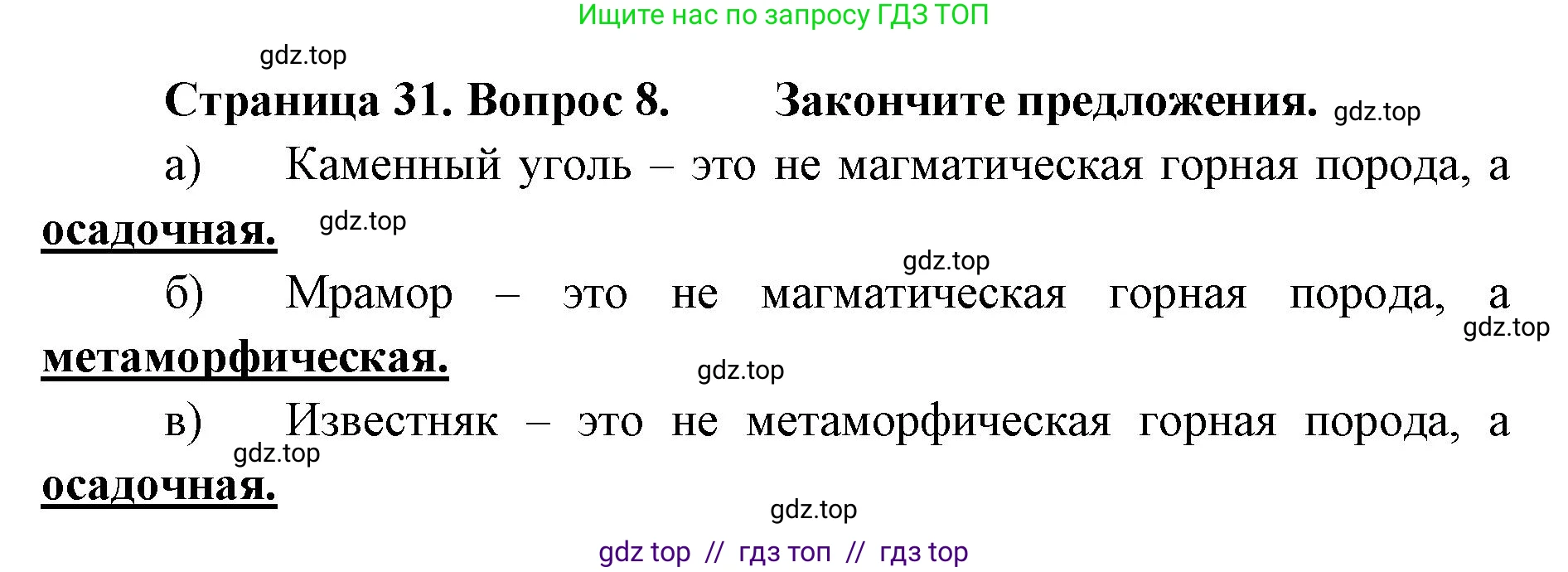 Ищите нас по запросу ГДЗ ТОП

gdz.top

Страница 31. Вопрос 8. Закончите предложения. gdz.top

а) Каменный уголь – это не магматическая горная порода, а осадочная. gdz.top

gdz.top

б) Мрамор – это не магматическая горная порода, а метаморфическая. gdz.top

gdz.top

в) Известняк – это не метаморфическая горная порода, а осадочная. gdz.top

gdz.top

gdz top // гдз топ // гдз top